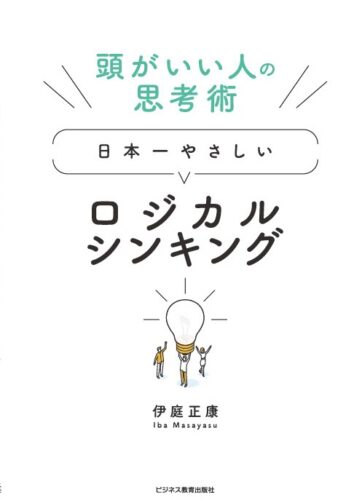 頭がいい人の
思考術

日本一やさしい

ロジカル
シンキング

伊庭正康
Iba Masayasu

ビジネス教育出版社